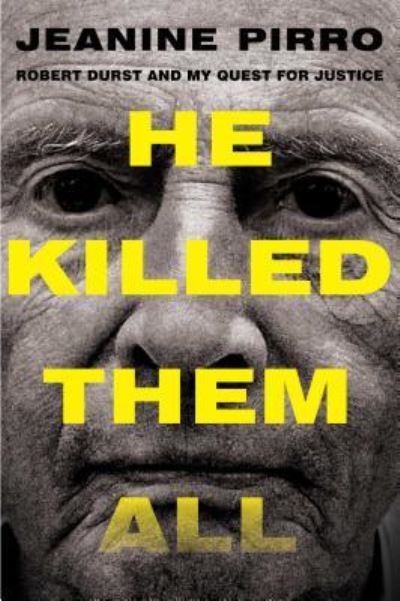 JEANINE PIRRO

ROBERT DURST AND MY QUEST FOR JUSTICE

HE KILLED THEM ALL